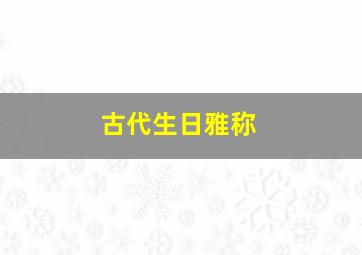 古代生日雅称